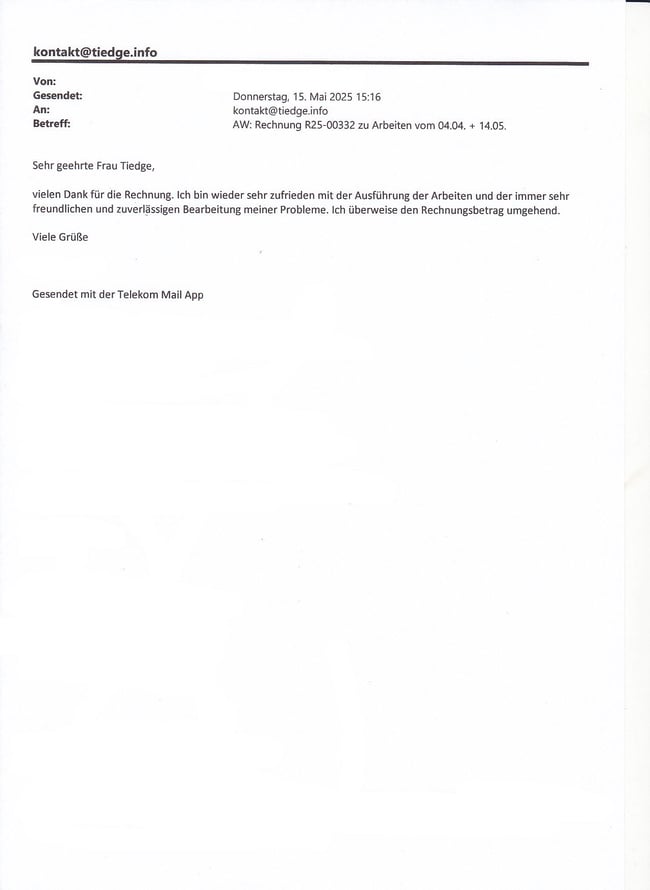 kontakt@tiedge.info

Von:
Gesendet: Donnerstag, 15. Mai 2025 15:16
An: kontakt@tiedge.info
Betreff: AW: Rechnung R25-00332 zu Arbeiten vom 04.04. + 14.05.

Sehr geehrte Frau Tiedge,

vielen Dank für die Rechnung. Ich bin wieder sehr zufrieden mit der Ausführung der Arbeiten und der immer sehr freundlichen und zuverlässigen Bearbeitung meiner Probleme. Ich überweise den Rechnungsbetrag umgehend.

Viele Grüße

Gesendet mit der Telekom Mail App